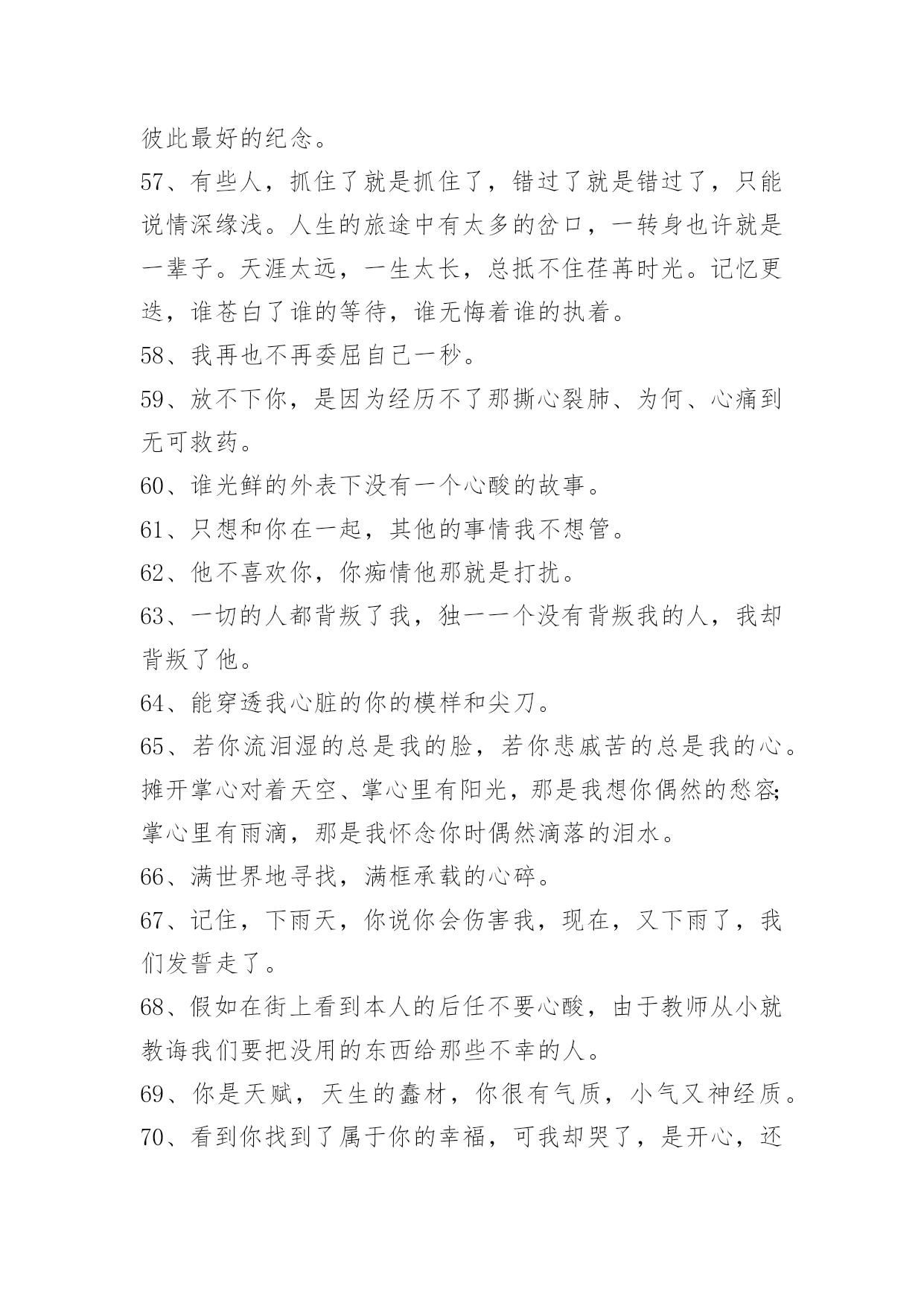 彼此最好的纪念。

57、有些人，抓住了就是抓住了，错过了就是错过了，只能说情深缘浅。人生的旅途中有太多的岔口，一转身也许就是一辈子。天涯太远，一生太长，总抵不住荏苒时光。记忆更迭，谁苍白了谁的等待，谁无悔着谁的执着。

58、我再也不再委屈自己一秒。

59、放不下你，是因为经历不了那撕心裂肺、为何、心痛到无可救药。

60、谁光鲜的外表下没有一个心酸的故事。

61、只想和你在一起，其他的事情我不想管。

62、他不喜欢你，你痴情他那就是打扰。

63、一切的人都背叛了我，独一一个没有背叛我的人，我却背叛了他。

64、能穿透我心脏的你的模样和尖刀。

65、若你流泪湿的总是我的脸，若你悲戚苦的总是我的心。摊开掌心对着天空、掌心里有阳光，那是我想你偶然的愁容;掌心里有雨滴，那是我怀念你时偶然滴落的泪水。

66、满世界地寻找，满框承载的心碎。

67、记住，下雨天，你说你会伤害我，现在，又下雨了，我们发誓走了。

68、假如在街上看到本人的后任不要心酸，由于教师从小就教诲我们要把没用的东西给那些不幸的人。

69、你是天赋，天生的蠢材，你很有气质，小气又神经质。

70、看到你找到了属于你的幸福，可我却哭了，是开心，还